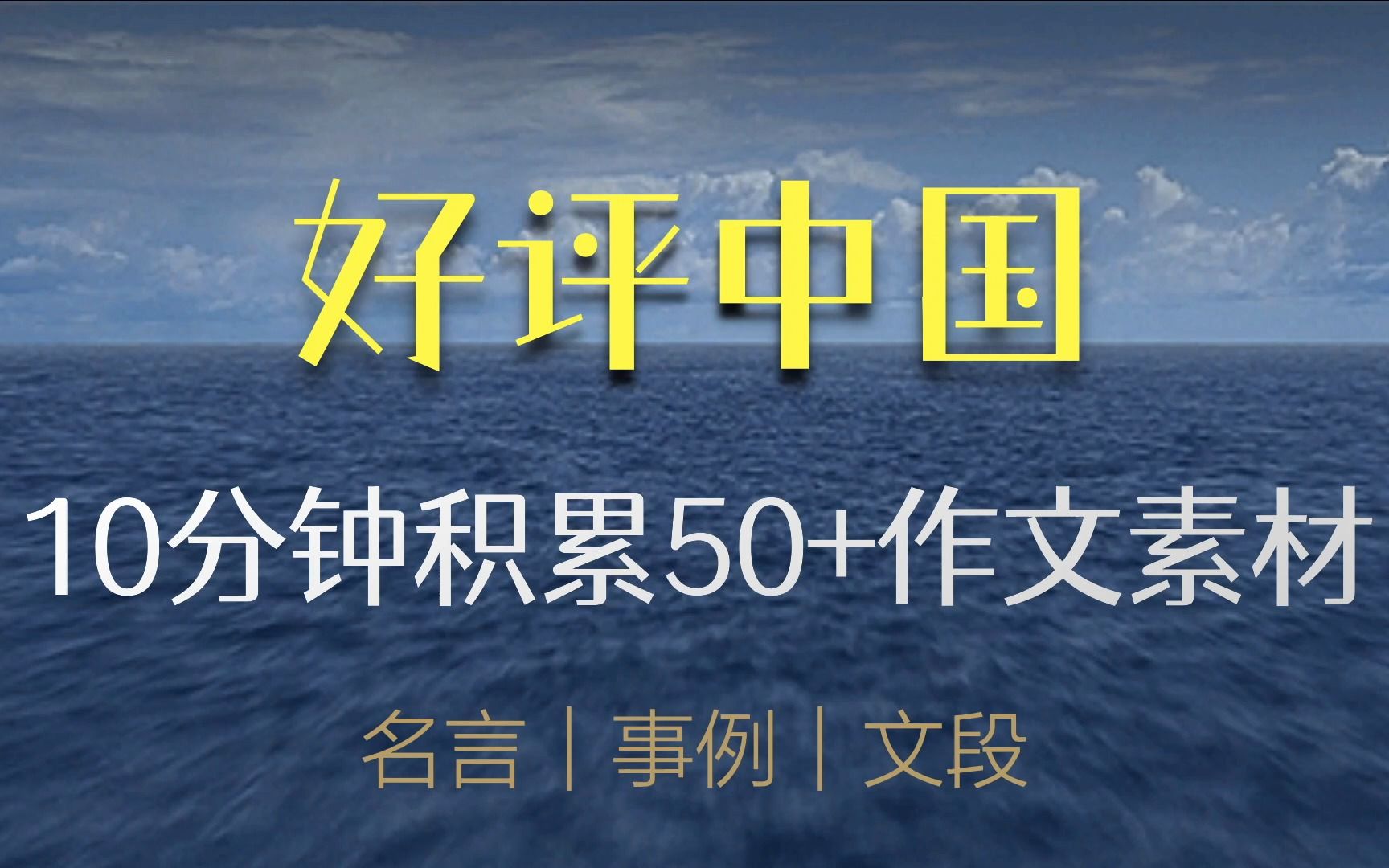 好评中国

10分钟积累50+作文素材

名言｜事例｜文段